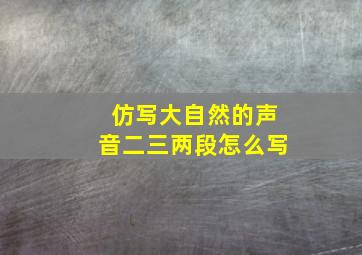 仿写大自然的声音二三两段怎么写